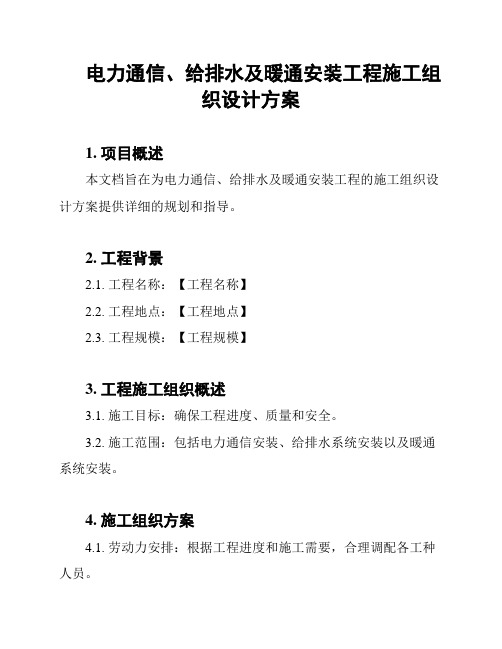 电力通信、给排水及暖通安装工程施工组织设计方案

1. 项目概述

本文档旨在为电力通信、给排水及暖通安装工程的施工组织设计方案提供详细的规划和指导。

2. 工程背景

2.1. 工程名称：【工程名称】

2.2. 工程地点：【工程地点】

2.3. 工程规模：【工程规模】

3. 工程施工组织概述

3.1. 施工目标：确保工程进度、质量和安全。

3.2. 施工范围：包括电力通信安装、给排水系统安装以及暖通系统安装。

4. 施工组织方案

4.1. 劳动力安排：根据工程进度和施工需要，合理调配各工种人员。